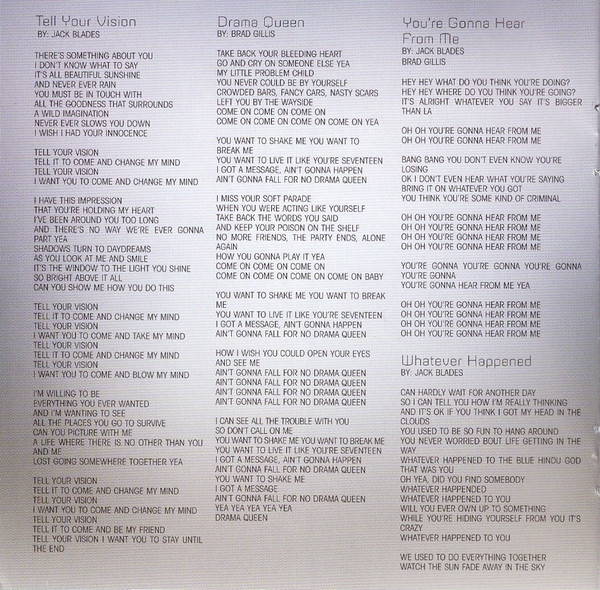 Tell Your Vision
BY: JACK BLADES

THERE'S SOMETHING ABOUT YOU
I DON'T KNOW WHAT TO SAY
IT'S ALL BEAUTIFUL SUNSHINE
AND NEVER EVER RAIN
YOU MUST BE IN TOUCH WITH
ALL THE GOODNESS THAT SURROUNDS
A WILD IMAGINATION
NEVER EVER SLOWS YOU DOWN
I WISH I HAD YOUR INNOCENCE

TELL YOUR VISION
TELL IT TO COME AND CHANGE MY MIND
TELL YOUR VISION
I WANT YOU TO COME AND CHANGE MY MIND

I HAVE THIS IMPRESSION
THAT YOU'RE HOLDING MY HEART
I'VE BEEN AROUND YOU TOO LONG
AND THERE'S NO WAY WE'RE EVER GONNA PART YEA
SHADOWS TURN TO DAYDREAMS
AS YOU LOOK AT ME AND SMILE
IT'S THE WINDOW TO THE LIGHT YOU SHINE
SO BRIGHT ABOVE IT ALL
CAN YOU SHOW ME HOW YOU DO THIS

TELL YOUR VISION
TELL IT TO COME AND CHANGE MY MIND
TELL YOUR VISION
I WANT YOU TO COME AND TAKE MY MIND
TELL YOUR VISION
TELL IT TO COME AND CHANGE MY MIND
TELL YOUR VISION
I WANT YOU TO COME AND BLOW MY MIND

I'M WILLING TO BE
EVERYTHING YOU EVER WANTED
AND I'M WANTING TO SEE
ALL THE PLACES YOU GO TO SURVIVE
CAN YOU PICTURE WITH ME
A LIFE WHERE THERE IS NO OTHER THAN YOU AND ME
LOST GOING SOMEWHERE TOGETHER YEA

TELL YOUR VISION
TELL IT TO COME AND CHANGE MY MIND
TELL YOUR VISION
I WANT YOU TO COME AND CHANGE MY MIND
TELL YOUR VISION
TELL IT TO COME AND BE MY FRIEND
TELL YOUR VISION I WANT YOU TO STAY UNTIL THE END

Drama Queen
BY: BRAD GILLIS

TAKE BACK YOUR BLEEDING HEART
GO AND CRY ON SOMEONE ELSE YEA
MY LITTLE PROBLEM CHILD
YOU NEVER COULD BE BY YOURSELF
CROWDED BARS, FANCY CARS, NASTY SCARS
LEFT YOU BY THE WAYSIDE
COME ON COME ON COME ON
COME ON COME ON COME ON COME ON YEA

YOU WANT TO SHAKE ME YOU WANT TO BREAK ME
YOU WANT TO LIVE IT LIKE YOU'RE SEVENTEEN
I GOT A MESSAGE, AIN'T GONNA HAPPEN
AIN'T GONNA FALL FOR NO DRAMA QUEEN

I MISS YOUR SOFT PARADE
WHEN YOU WERE ACTING LIKE YOURSELF
TAKE BACK THE WORDS YOU SAID
AND KEEP YOUR POISON ON THE SHELF
NO MORE FRIENDS, THE PARTY ENDS, ALONE AGAIN
HOW YOU GONNA PLAY IT YEA
COME ON COME ON COME ON
COME ON COME ON COME ON COME ON BABY

YOU WANT TO SHAKE ME YOU WANT TO BREAK ME
YOU WANT TO LIVE IT LIKE YOU'RE SEVENTEEN
I GOT A MESSAGE, AIN'T GONNA HAPPEN
AIN'T GONNA FALL FOR NO DRAMA QUEEN

HOW I WISH YOU COULD OPEN YOUR EYES AND SEE ME
AIN'T GONNA FALL FOR NO DRAMA QUEEN
AIN'T GONNA FALL FOR NO DRAMA QUEEN
AIN'T GONNA FALL FOR NO DRAMA QUEEN
AIN'T GONNA FALL FOR NO DRAMA QUEEN

I CAN SEE ALL THE TROUBLE WITH YOU
SO DON'T CALL ON ME
YOU WANT TO SHAKE ME YOU WANT TO BREAK ME
YOU WANT TO LIVE IT LIKE YOU'RE SEVENTEEN
I GOT A MESSAGE, AIN'T GONNA HAPPEN
AIN'T GONNA FALL FOR NO DRAMA QUEEN
YOU WANT TO SHAKE ME
I GOT A MESSAGE
AIN'T GONNA FALL FOR NO DRAMA QUEEN
YEA YEA YEA YEA YEA
DRAMA QUEEN

You're Gonna Hear From Me
BY: JACK BLADES
BRAD GILLIS

HEY HEY WHAT DO YOU THINK YOU'RE DOING?
HEY HEY WHERE DO YOU THINK YOU'RE GOING?
IT'S ALRIGHT WHATEVER YOU SAY IT'S BIGGER THAN LA

OH OH YOU'RE GONNA HEAR FROM ME
OH OH YOU'RE GONNA HEAR FROM ME

BANG BANG YOU DON'T EVEN KNOW YOU'RE LOSING
OK I DON'T EVEN HEAR WHAT YOU'RE SAYING
BRING IT ON WHATEVER YOU GOT
YOU THINK YOU'RE SOME KIND OF CRIMINAL

OH OH YOU'RE GONNA HEAR FROM ME
OH OH YOU'RE GONNA HEAR FROM ME
OH OH YOU'RE GONNA HEAR FROM ME
OH OH YOU'RE GONNA HEAR FROM ME

YOU'RE GONNA YOU'RE GONNA YOU'RE GONNA YOU'RE GONNA
YOU'RE GONNA HEAR FROM ME YEA

OH OH YOU'RE GONNA HEAR FROM ME
OH OH YOU'RE GONNA HEAR FROM ME
OH OH YOU'RE GONNA HEAR FROM ME
OH OH YOU'RE GONNA HEAR FROM ME

Whatever Happened
BY: JACK BLADES

CAN HARDLY WAIT FOR ANOTHER DAY
SO I CAN TELL YOU HOW I'M REALLY THINKING
AND IT'S OK IF YOU THINK I GOT MY HEAD IN THE CLOUDS
YOU USED TO BE SO FUN TO HANG AROUND
YOU NEVER WORRIED BOUT LIFE GETTING IN THE WAY
WHATEVER HAPPENED TO THE BLUE HINDU GOD THAT WAS YOU
OH YEA, DID YOU FIND SOMEBODY
WHATEVER HAPPENDED
WHATEVER HAPPENED TO YOU
WILL YOU EVER OWN UP TO SOMETHING
WHILE YOU'RE HIDING YOURSELF FROM YOU IT'S CRAZY
WHATEVER HAPPENED TO YOU

WE USED TO DO EVERYTHING TOGETHER
WATCH THE SUN FADE AWAY IN THE SKY